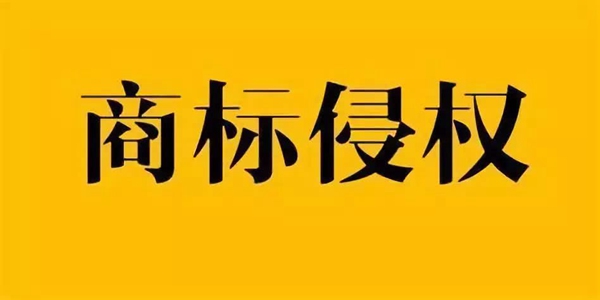 商标侵权